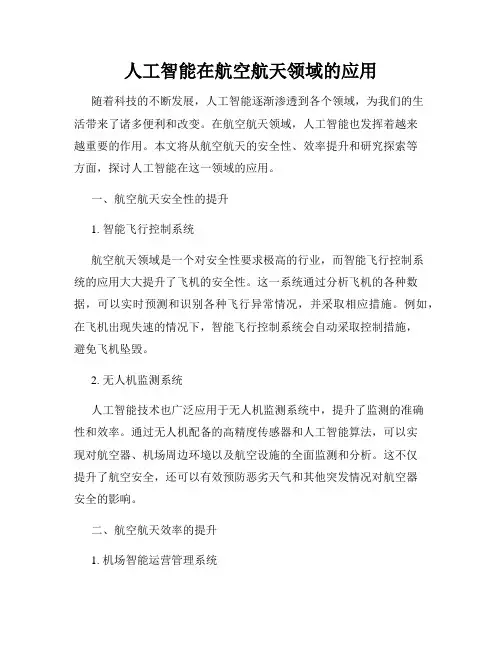 人工智能在航空航天领域的应用

随着科技的不断发展，人工智能逐渐渗透到各个领域，为我们的生活带来了诸多便利和改变。在航空航天领域，人工智能也发挥着越来越重要的作用。本文将从航空航天的安全性、效率提升和研究探索等方面，探讨人工智能在这一领域的应用。

一、航空航天安全性的提升

1. 智能飞行控制系统

航空航天领域是一个对安全性要求极高的行业，而智能飞行控制系统的应用大大提升了飞机的安全性。这一系统通过分析飞机的各种数据，可以实时预测和识别各种飞行异常情况，并采取相应措施。例如，在飞机出现失速的情况下，智能飞行控制系统会自动采取控制措施，避免飞机坠毁。

2. 无人机监测系统

人工智能技术也广泛应用于无人机监测系统中，提升了监测的准确性和效率。通过无人机配备的高精度传感器和人工智能算法，可以实现对航空器、机场周边环境以及航空设施的全面监测和分析。这不仅提升了航空安全，还可以有效预防恶劣天气和其他突发情况对航空器安全的影响。

二、航空航天效率的提升

1. 机场智能运营管理系统